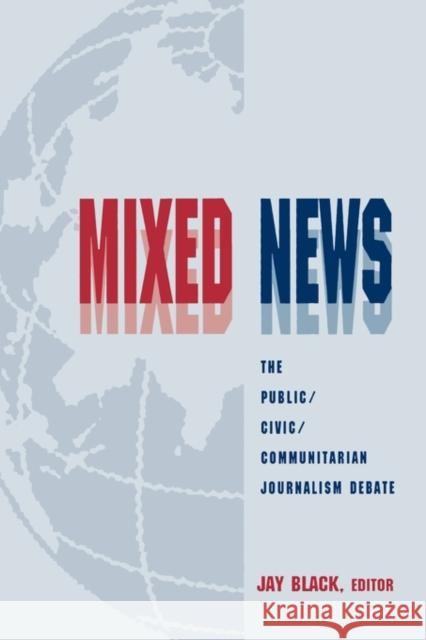 MIXED NEWS

THE PUBLIC/ CIVIC/ COMMUNITARIAN JOURNALISM DEBATE

JAY BLACK, EDITOR

Kraina Książek